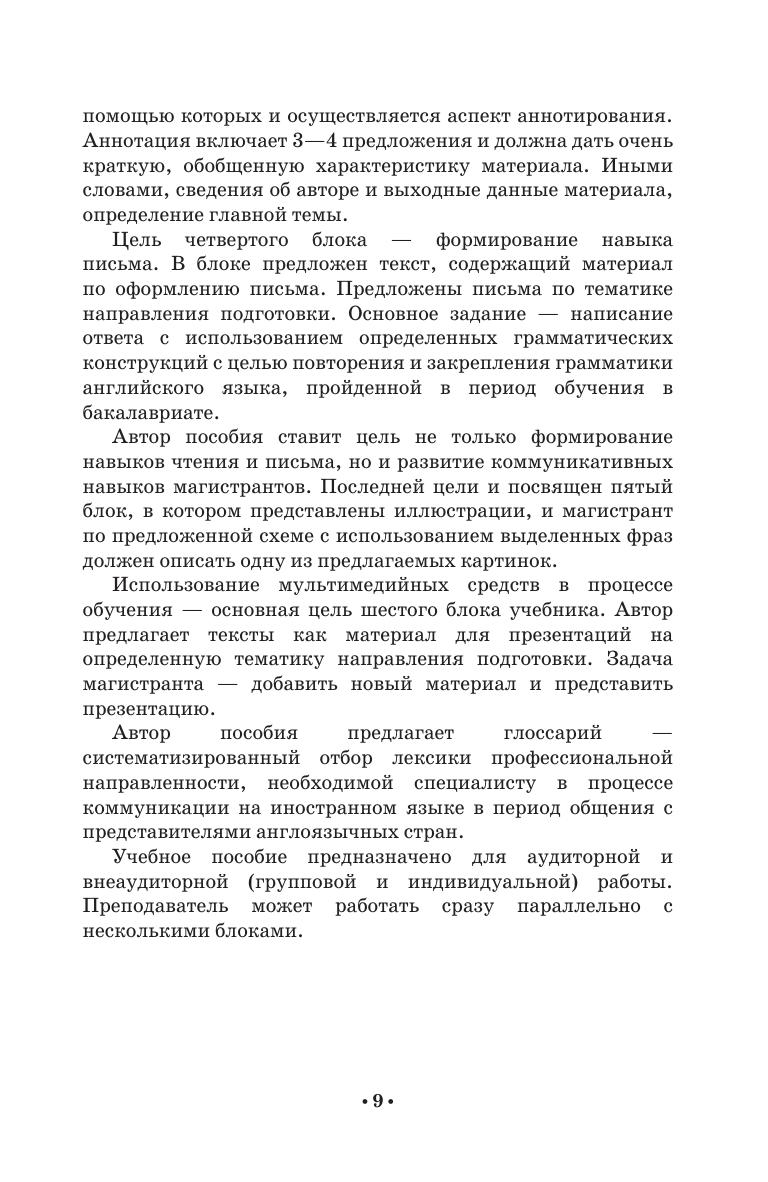 помощью которых и осуществляется аспект аннотирования. Аннотация включает 3—4 предложения и должна дать очень краткую, обобщенную характеристику материала. Иными словами, сведения об авторе и выходные данные материала, определение главной темы.

Цель четвертого блока — формирование навыка письма. В блоке предложен текст, содержащий материал по оформлению письма. Предложены письма по тематике направления подготовки. Основное задание — написание ответа с использованием определенных грамматических конструкций с целью повторения и закрепления грамматики английского языка, пройденной в период обучения в бакалавриате.

Автор пособия ставит цель не только формирование навыков чтения и письма, но и развитие коммуникативных навыков магистрантов. Последней цели и посвящен пятый блок, в котором представлены иллюстрации, и магистрант по предложенной схеме с использованием выделенных фраз должен описать одну из предлагаемых картинок.

Использование мультимедийных средств в процессе обучения — основная цель шестого блока учебника. Автор предлагает тексты как материал для презентаций на определенную тематику направления подготовки. Задача магистранта — добавить новый материал и представить презентацию.

Автор пособия предлагает глоссарий — систематизированный отбор лексики профессиональной направленности, необходимой специалисту в процессе коммуникации на иностранном языке в период общения с представителями англоязычных стран.

Учебное пособие предназначено для аудиторной и внеаудиторной (групповой и индивидуальной) работы. Преподаватель может работать сразу параллельно с несколькими блоками.

• 9 •